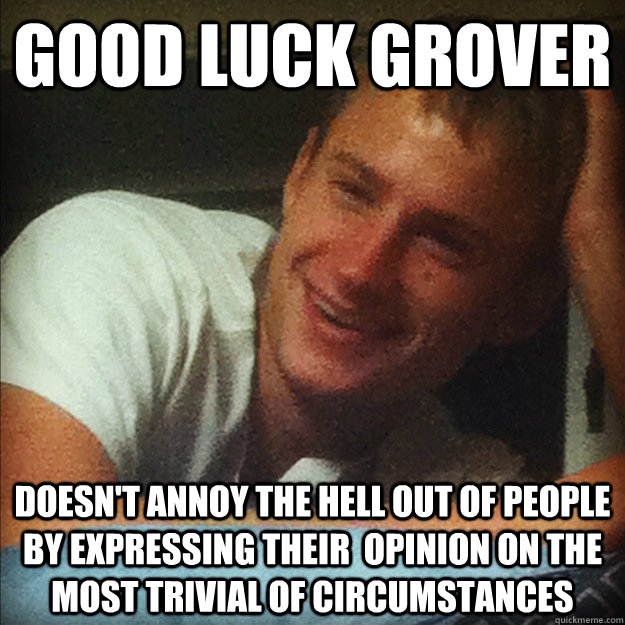 GOOD LUCK GROVER

DOESN'T ANNOY THE HELL OUT OF PEOPLE BY EXPRESSING THEIR OPINION ON THE MOST TRIVIAL OF CIRCUMSTANCES

quickmeme.com